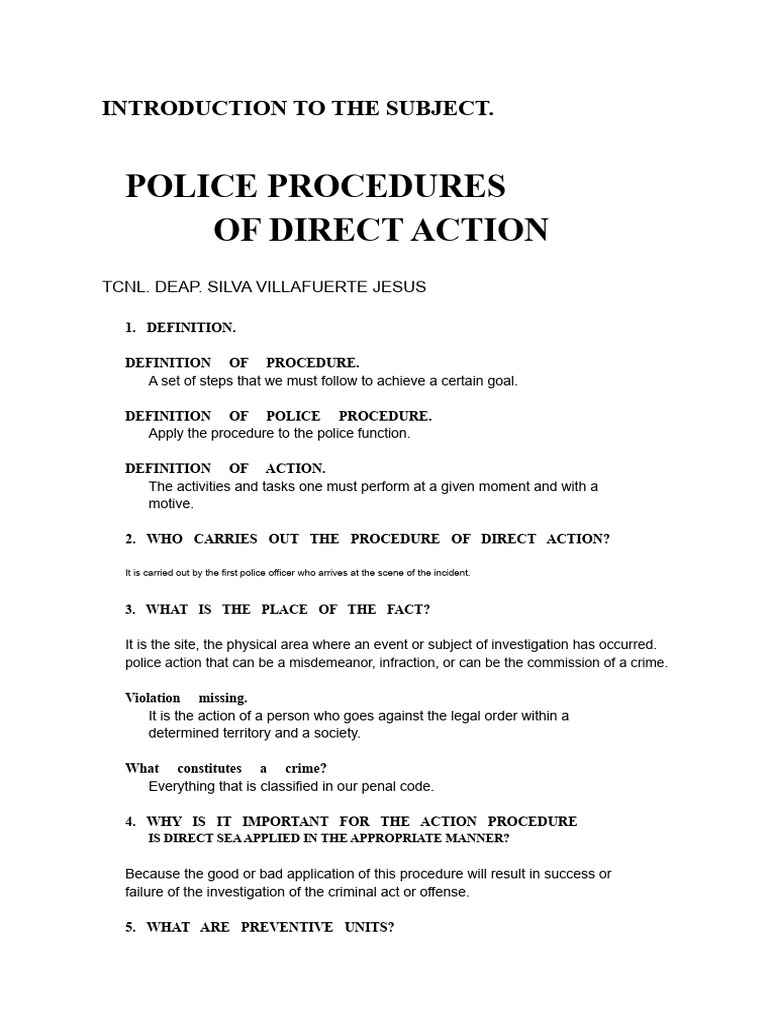 INTRODUCTION TO THE SUBJECT.

POLICE PROCEDURES
OF DIRECT ACTION

TCNL. DEAP. SILVA VILLAFUERTE JESUS

1. DEFINITION.

DEFINITION OF PROCEDURE.
A set of steps that we must follow to achieve a certain goal.

DEFINITION OF POLICE PROCEDURE.
Apply the procedure to the police function.

DEFINITION OF ACTION.
The activities and tasks one must perform at a given moment and with a motive.

2. WHO CARRIES OUT THE PROCEDURE OF DIRECT ACTION?

It is carried out by the first police officer who arrives at the scene of the incident.

3. WHAT IS THE PLACE OF THE FACT?

It is the site, the physical area where an event or subject of investigation has occurred. police action that can be a misdemeanor, infraction, or can be the commission of a crime.

Violation missing.
It is the action of a person who goes against the legal order within a determined territory and a society.

What constitutes a crime?
Everything that is classified in our penal code.

4. WHY IS IT IMPORTANT FOR THE ACTION PROCEDURE IS DIRECT SEA APPLIED IN THE APPROPRIATE MANNER?

Because the good or bad application of this procedure will result in success or failure of the investigation of the criminal act or offense.

5. WHAT ARE PREVENTIVE UNITS?